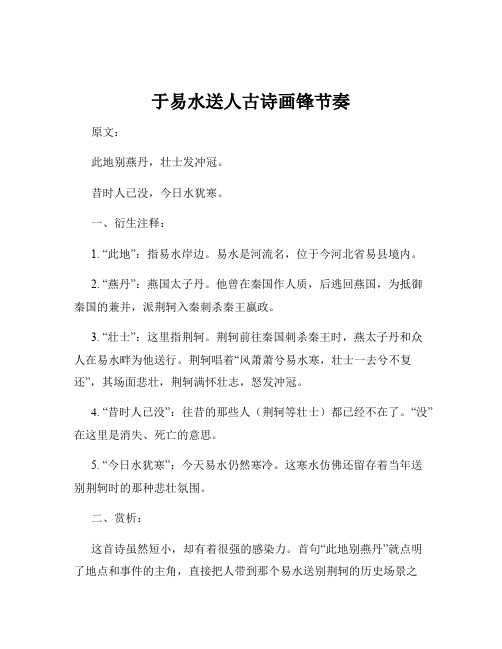 于易水送人古诗画锋节奏

原文：

此地别燕丹，壮士发冲冠。

昔时人已没，今日水犹寒。

一、衍生注释：

1. “此地”：指易水岸边。易水是河流名，位于今河北省易县境内。

2. “燕丹”：燕国太子丹。他曾在秦国作人质，后逃回燕国，为抵御秦国的兼并，派荆轲入秦刺杀秦王嬴政。

3. “壮士”：这里指荆轲。荆轲前往秦国刺杀秦王时，燕太子丹和众人在易水畔为他送行。荆轲唱着“风萧萧兮易水寒，壮士一去兮不复还”，其场面悲壮，荆轲满怀壮志，怒发冲冠。

4. “昔时人已没”：往昔的那些人（荆轲等壮士）都已经不在了。“没”在这里是消失、死亡的意思。

5. “今日水犹寒”：今天易水仍然寒冷。这寒水仿佛还留存着当年送别荆轲时的那种悲壮氛围。

二、赏析：

这首诗虽然短小，却有着很强的感染力。首句“此地别燕丹”就点明了地点和事件的主角，直接把人带到那个易水送别荆轲的历史场景之